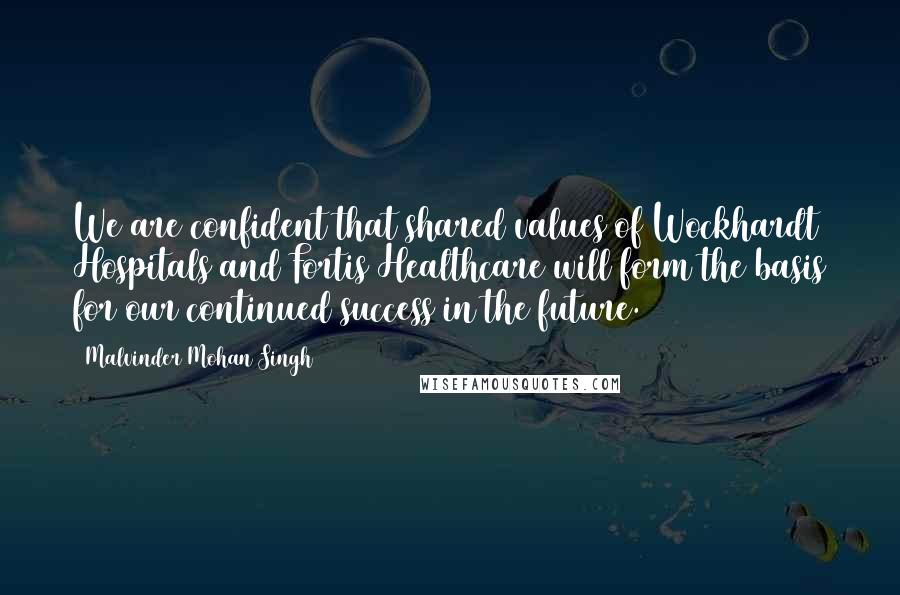 We are confident that shared values of Wockhardt Hospitals and Fortis Healthcare will form the basis for our continued success in the future.

Malvinder Mohan Singh

WISEFAMOUSQUOTES.COM